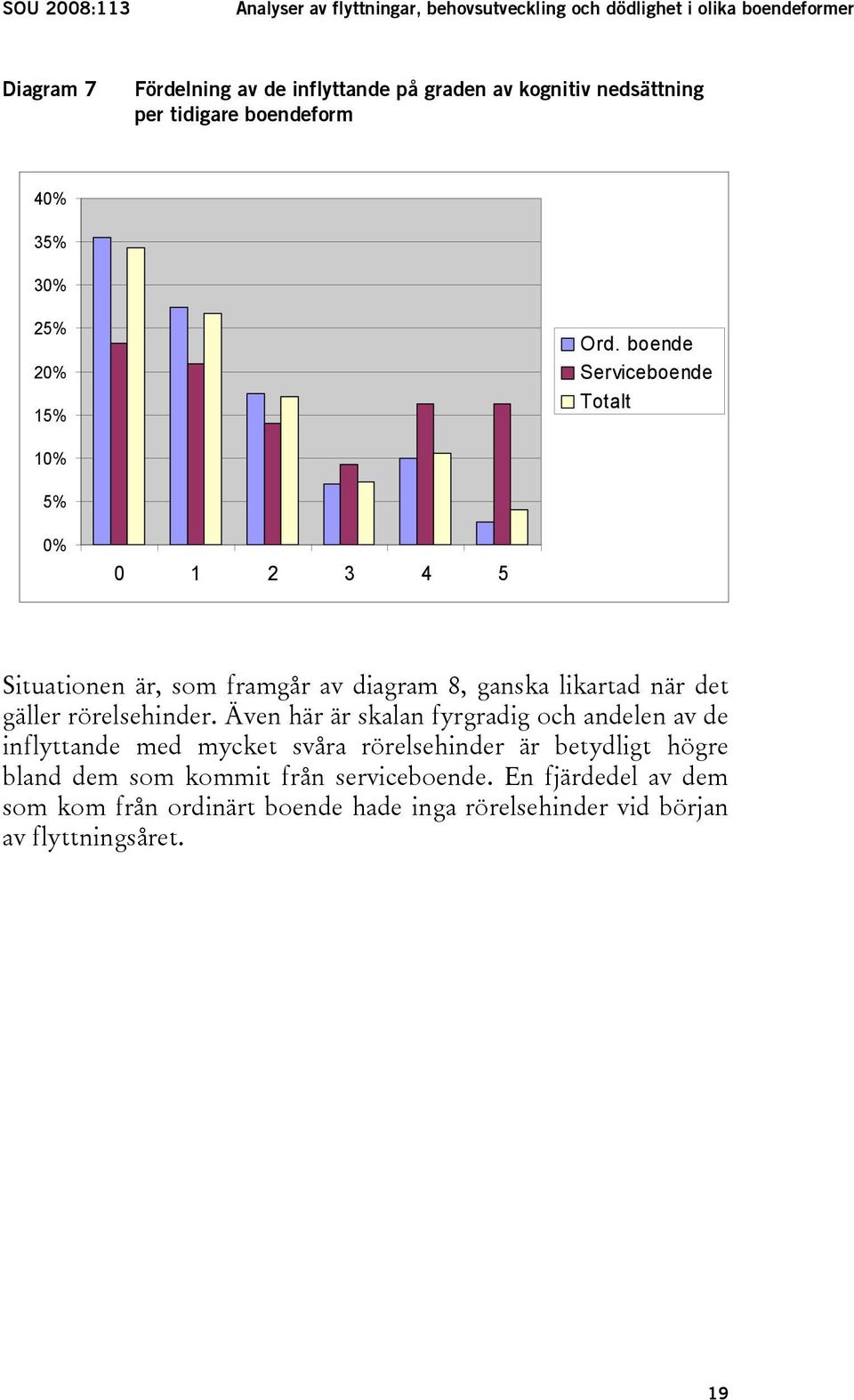 SOU 2008:113 Analyser av flyttningar, behovsutveckling och dödlighet i olika boendeformer

Diagram 7 Fördelning av de inflyttande på graden av kognitiv nedsättning per tidigare boendeform

40%
35%
30%
25%
20%
15%
10%
5%
0%

0 1 2 3 4 5

Ord. boende
Serviceboende
Totalt

Situationen är, som framgår av diagram 8, ganska likartad när det gäller rörelsehinder. Även här är skalan fyrgradig och andelen av de inflyttande med mycket svåra rörelsehinder är betydligt högre bland dem som kommit från serviceboende. En fjärdedel av dem som kom från ordinärt boende hade inga rörelsehinder vid början av flyttningsåret.

19